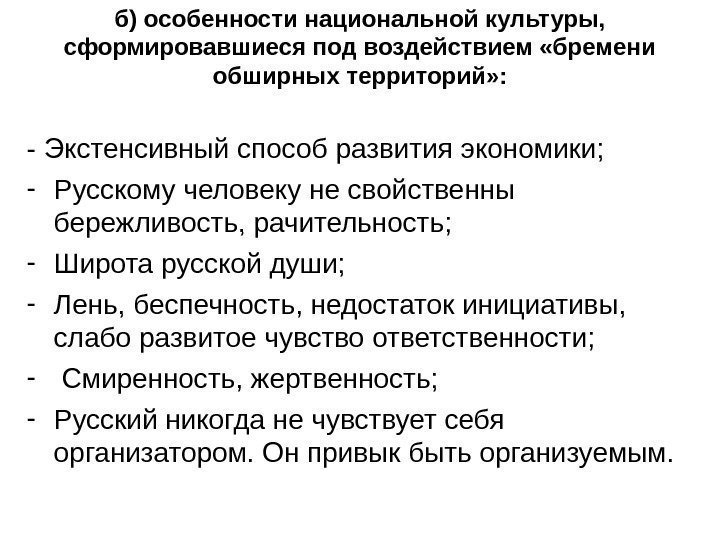 б) особенности национальной культуры, сформировавшиеся под воздействием «бремени обширных территорий»:

- Экстенсивный способ развития экономики;
- Русскому человеку не свойственны бережливость, рачительность;
- Широта русской души;
- Лень, беспечность, недостаток инициативы, слабо развитое чувство ответственности;
- Смиренность, жертвенность;
- Русский никогда не чувствует себя организатором. Он привык быть организуемым.